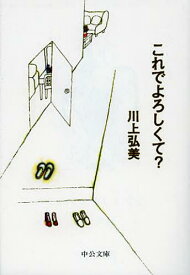 これでよろしくて?

川上弘美

中公文庫